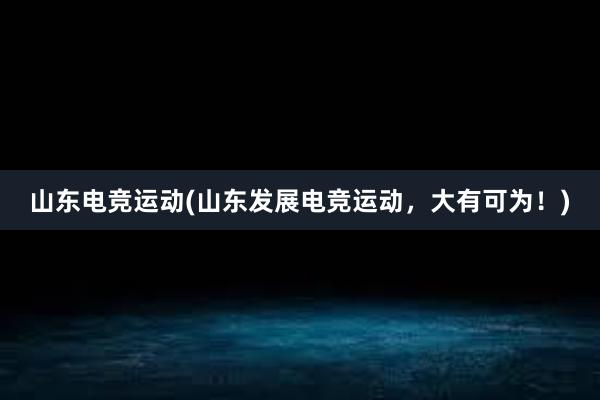 山东电竞运动(山东发展电竞运动，大有可为！)